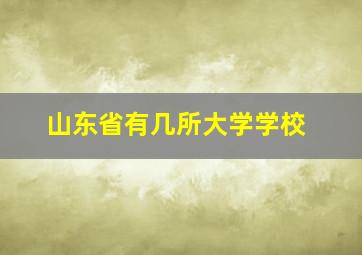 山东省有几所大学学校